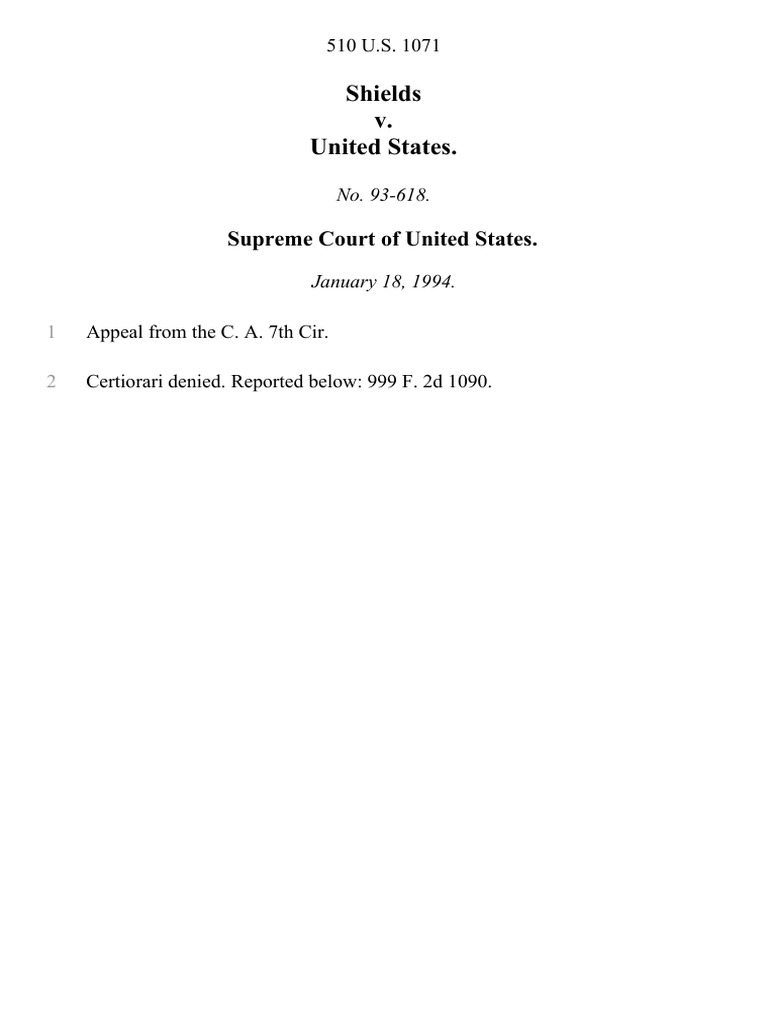 510 U.S. 1071

Shields
v.
United States.

No. 93-618.

Supreme Court of United States.

January 18, 1994.

1 Appeal from the C. A. 7th Cir.

2 Certiorari denied. Reported below: 999 F. 2d 1090.